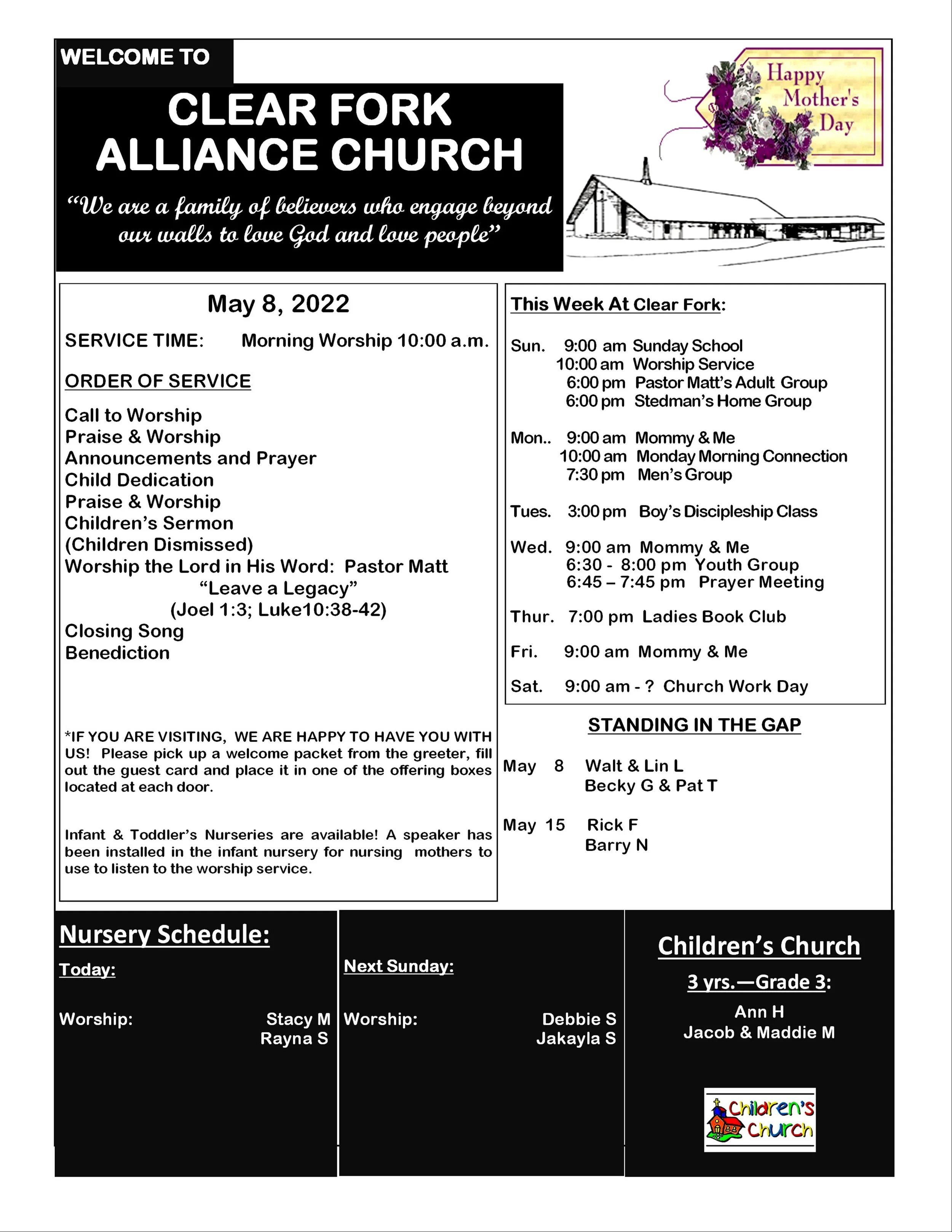 WELCOME TO

CLEAR FORK ALLIANCE CHURCH

"We are a family of believers who engage beyond our walls to love God and love people"

Happy Mother's Day

May 8, 2022

SERVICE TIME: Morning Worship 10:00 a.m.

ORDER OF SERVICE

Call to Worship
Praise & Worship
Announcements and Prayer
Child Dedication
Praise & Worship
Children's Sermon
(Children Dismissed)
Worship the Lord in His Word: Pastor Matt
"Leave a Legacy"
(Joel 1:3; Luke10:38-42)
Closing Song
Benediction

*IF YOU ARE VISITING, WE ARE HAPPY TO HAVE YOU WITH US! Please pick up a welcome packet from the greeter, fill out the guest card and place it in one of the offering boxes located at each door.

Infant & Toddler's Nurseries are available! A speaker has been installed in the infant nursery for nursing mothers to use to listen to the worship service.

This Week At Clear Fork:

Sun. 9:00 am Sunday School
10:00 am Worship Service
6:00 pm Pastor Matt's Adult Group
6:00 pm Stedman's Home Group

Mon.. 9:00 am Mommy & Me
10:00 am Monday Morning Connection
7:30 pm Men's Group

Tues. 3:00 pm Boy's Discipleship Class

Wed. 9:00 am Mommy & Me
6:30 - 8:00 pm Youth Group
6:45 – 7:45 pm Prayer Meeting

Thur. 7:00 pm Ladies Book Club

Fri. 9:00 am Mommy & Me

Sat. 9:00 am - ? Church Work Day

STANDING IN THE GAP

May 8 Walt & Lin L
Becky G & Pat T

May 15 Rick F
Barry N

Nursery Schedule:

Today:

Worship: Stacy M
Rayna S

Next Sunday:

Worship: Debbie S
Jakayla S

Children's Church

3 yrs.—Grade 3:

Ann H
Jacob & Maddie M

Children's Church